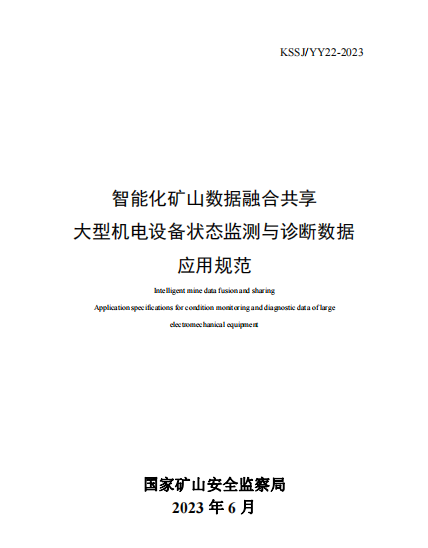 KSSJ/YY22-2023

智能化矿山数据融合共享
大型机电设备状态监测与诊断数据
应用规范

Intelligent mine data fusion and sharing
Application specifications for condition monitoring and diagnostic data of large electromechanical equipment

国家矿山安全监察局
2023 年 6 月